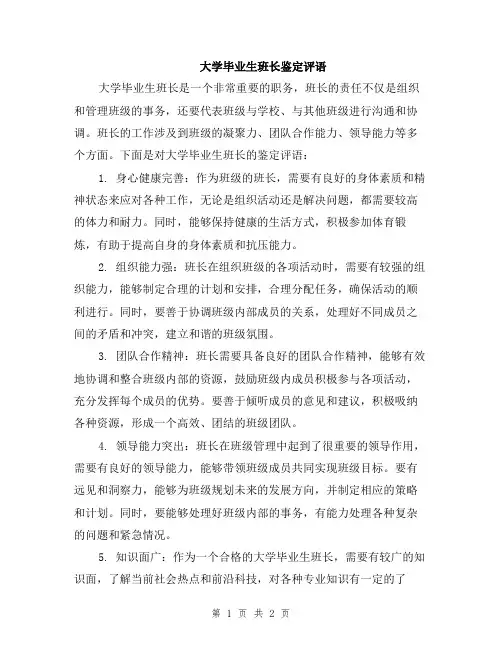 大学毕业生班长鉴定评语

大学毕业生班长是一个非常重要的职务，班长的责任不仅是组织和管理班级的事务，还要代表班级与学校、与其他班级进行沟通和协调。班长的工作涉及到班级的凝聚力、团队合作能力、领导能力等多个方面。下面是对大学毕业生班长的鉴定评语：

1. 身心健康完善：作为班级的班长，需要有良好的身体素质和精神状态来应对各种工作，无论是组织活动还是解决问题，都需要较高的体力和耐力。同时，能够保持健康的生活方式，积极参加体育锻炼，有助于提高自身的身体素质和抗压能力。

2. 组织能力强：班长在组织班级的各项活动时，需要有较强的组织能力，能够制定合理的计划和安排，合理分配任务，确保活动的顺利进行。同时，要善于协调班级内部成员的关系，处理好不同成员之间的矛盾和冲突，建立和谐的班级氛围。

3. 团队合作精神：班长需要具备良好的团队合作精神，能够有效地协调和整合班级内部的资源，鼓励班级内成员积极参与各项活动，充分发挥每个成员的优势。要善于倾听成员的意见和建议，积极吸纳各种资源，形成一个高效、团结的班级团队。

4. 领导能力突出：班长在班级管理中起到了很重要的领导作用，需要有良好的领导能力，能够带领班级成员共同实现班级目标。要有远见和洞察力，能够为班级规划未来的发展方向，并制定相应的策略和计划。同时，要能够处理好班级内部的事务，有能力处理各种复杂的问题和紧急情况。

5. 知识面广：作为一个合格的大学毕业生班长，需要有较广的知识面，了解当前社会热点和前沿科技，对各种专业知识有一定的了

第 1 页 共 2 页